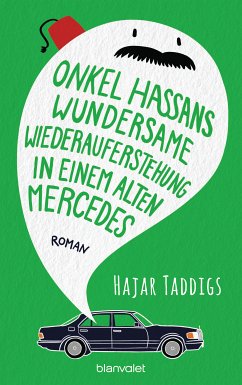 ONKEL HASSANS WUNDERSAME WIEDERAUFERSTEHUNG IN EINEM ALTEN MERCEDES

ROMAN

HAJAR TADDIGS

blanvalet